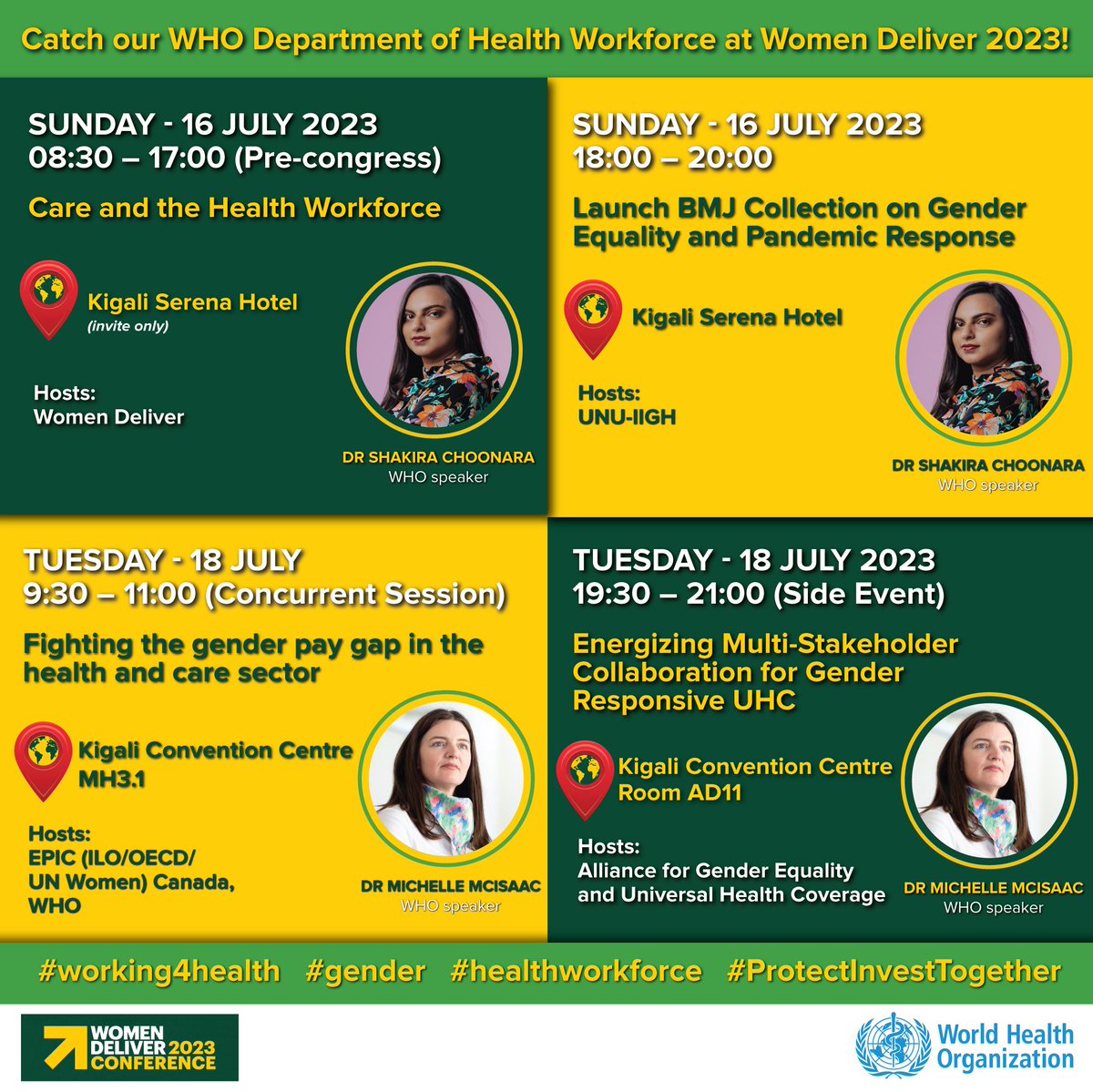 Catch our WHO Department of Health Workforce at Women Deliver 2023!

SUNDAY - 16 JULY 2023
08:30 – 17:00 (Pre-congress)

Care and the Health Workforce

Kigali Serena Hotel
(invite only)

Hosts:
Women Deliver

DR SHAKIRA CHOONARA
WHO speaker

SUNDAY - 16 JULY 2023
18:00 – 20:00

Launch BMJ Collection on Gender Equality and Pandemic Response

Kigali Serena Hotel

Hosts:
UNU-IIGH

DR SHAKIRA CHOONARA
WHO speaker

TUESDAY - 18 JULY
9:30 – 11:00 (Concurrent Session)

Fighting the gender pay gap in the health and care sector

Kigali Convention Centre
MH3.1

Hosts:
EPIC (ILO/OECD/ UN Women) Canada, WHO

DR MICHELLE MCISAAC
WHO speaker

TUESDAY - 18 JULY 2023
19:30 – 21:00 (Side Event)

Energizing Multi-Stakeholder Collaboration for Gender Responsive UHC

Kigali Convention Centre
Room AD11

Hosts:
Alliance for Gender Equality and Universal Health Coverage

DR MICHELLE MCISAAC
WHO speaker

#working4health #gender #healthworkforce #ProtectInvestTogether

WOMEN DELIVER 2023 CONFERENCE

World Health Organization